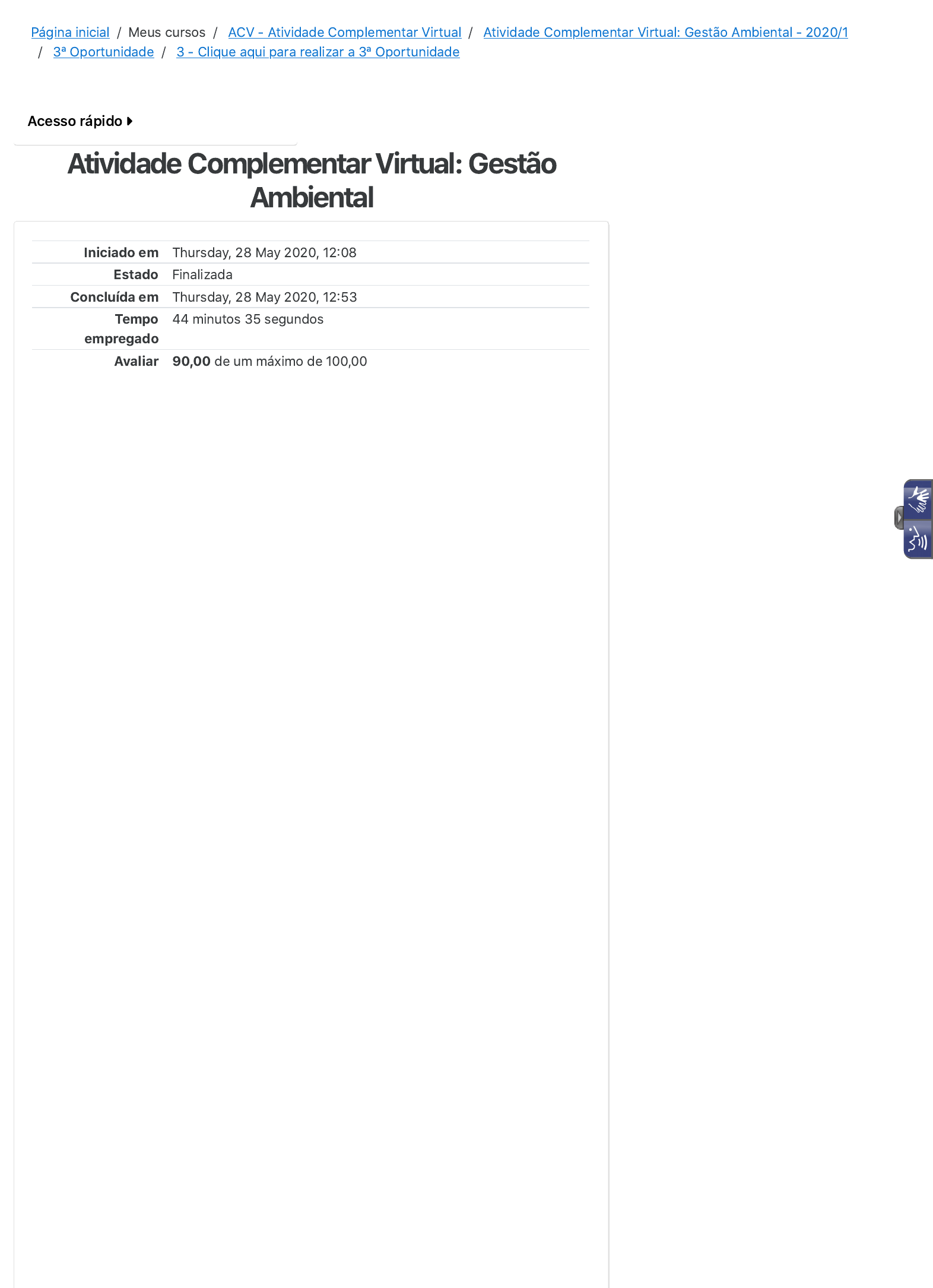 Página inicial / Meus cursos / ACV - Atividade Complementar Virtual / Atividade Complementar Virtual: Gestão Ambiental - 2020/1 / 3ª Oportunidade / 3 - Clique aqui para realizar a 3ª Oportunidade

Acesso rápido

Atividade Complementar Virtual: Gestão Ambiental

Iniciado em Thursday, 28 May 2020, 12:08
Estado Finalizada
Concluída em Thursday, 28 May 2020, 12:53
Tempo empregado 44 minutos 35 segundos
Avaliar 90,00 de um máximo de 100,00